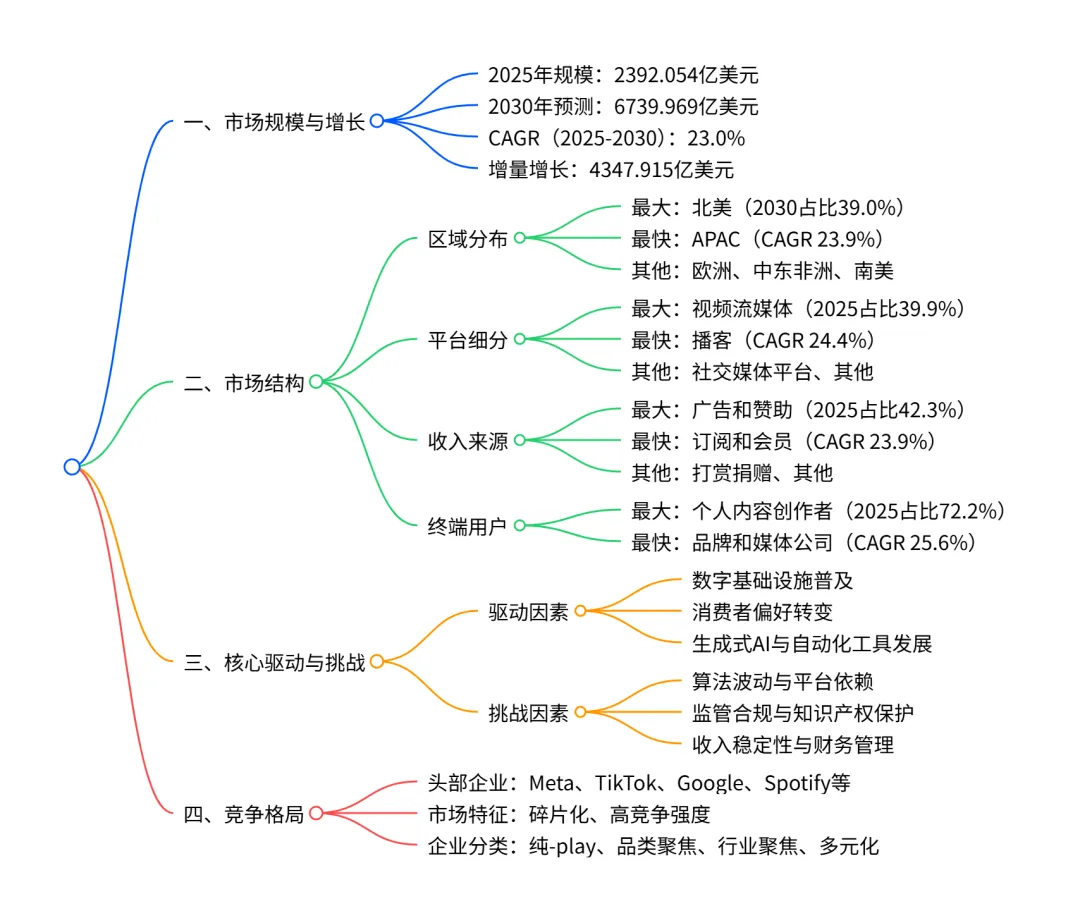 一、市场规模与增长
2025年规模：2392.054亿美元
2030年预测：6739.969亿美元
CAGR（2025-2030）：23.0%
增量增长：4347.915亿美元

二、市场结构
区域分布
最大：北美（2030占比39.0%）
最快：APAC（CAGR 23.9%）
其他：欧洲、中东非洲、南美
平台细分
最大：视频流媒体（2025占比39.9%）
最快：播客（CAGR 24.4%）
其他：社交媒体平台、其他
收入来源
最大：广告和赞助（2025占比42.3%）
最快：订阅和会员（CAGR 23.9%）
其他：打赏捐赠、其他
终端用户
最大：个人内容创作者（2025占比72.2%）
最快：品牌和媒体公司（CAGR 25.6%）

三、核心驱动与挑战
驱动因素
数字基础设施普及
消费者偏好转变
生成式AI与自动化工具发展
挑战因素
算法波动与平台依赖
监管合规与知识产权保护
收入稳定性与财务管理

四、竞争格局
头部企业：Meta、TikTok、Google、Spotify等
市场特征：碎片化、高竞争强度
企业分类：纯-play、品类聚焦、行业聚焦、多元化